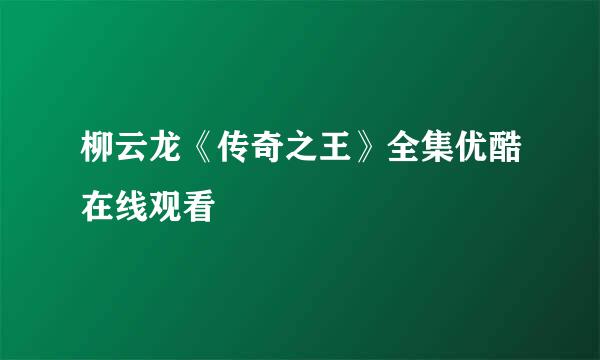 柳云龙《传奇之王》全集优酷在线观看